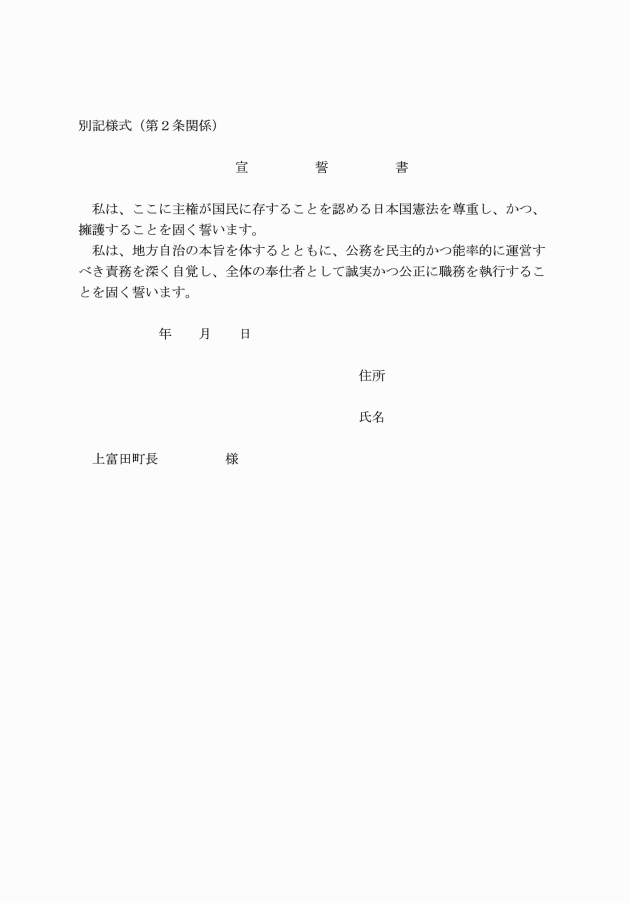 別記様式（第２条関係）

宣　誓　書

私は、ここに主権が国民に存することを認める日本国憲法を尊重し、かつ、擁護することを固く誓います。
私は、地方自治の本旨を体するとともに、公務を民主的かつ能率的に運営すべき責務を深く自覚し、全体の奉仕者として誠実かつ公正に職務を執行することを固く誓います。

年　月　日

住所

氏名

上富田町長　様